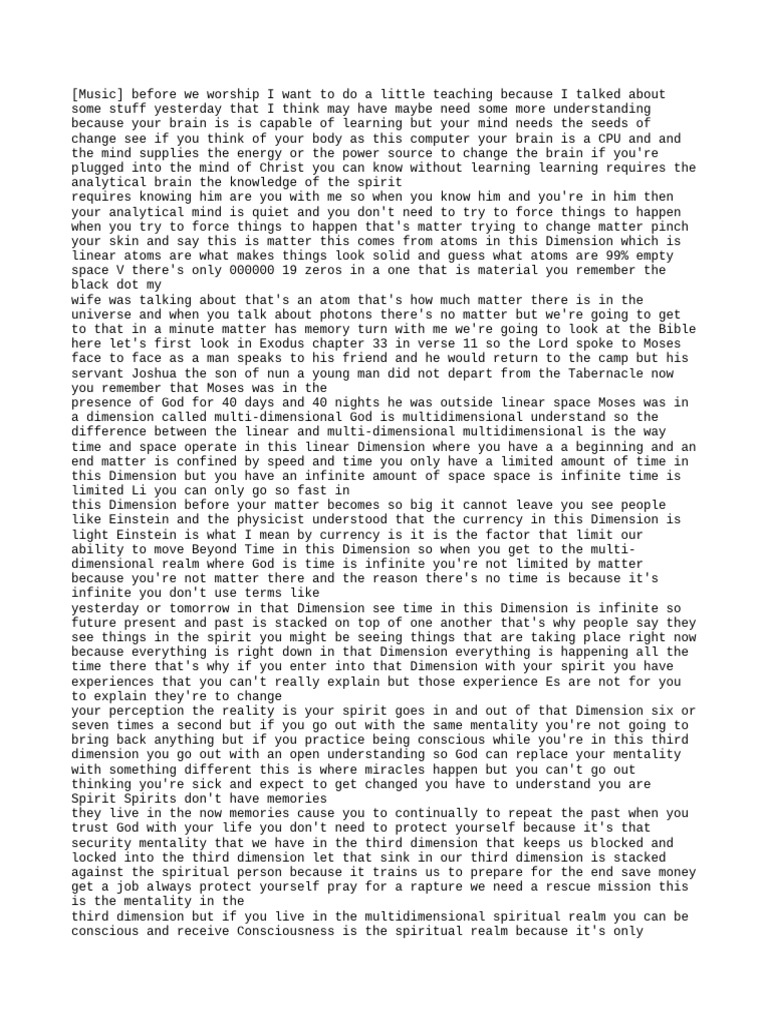 [Music] before we worship I want to do a little teaching because I talked about some stuff yesterday that I think may have maybe need some more understanding because your brain is is capable of learning but your mind needs the seeds of change see if you think of your body as this computer your brain is a CPU and and the mind supplies the energy or the power source to change the brain if you're plugged into the mind of Christ you can know without learning learning requires the analytical brain the knowledge of the spirit
requires knowing him are you with me so when you know him and you're in him then your analytical mind is quiet and you don't need to try to force things to happen when you try to force things to happen that's matter trying to change matter pinch your skin and say this is matter this comes from atoms in this Dimension which is linear atoms are what makes things look solid and guess what atoms are 99% empty space V there's only 000000 19 zeros in a one that is material you remember the black dot my
wife was talking about that's an atom that's how much matter there is in the universe and when you talk about photons there's no matter but we're going to get to that in a minute matter has memory turn with me we're going to look at the Bible here let's first look in Exodus chapter 33 in verse 11 so the Lord spoke to Moses face to face as a man speaks to his friend and he would return to the camp but his servant Joshua the son of nun a young man did not depart from the Tabernacle now you remember that Moses was in the
presence of God for 40 days and 40 nights he was outside linear space Moses was in a dimension called multi-dimensional God is multidimensional understand so the difference between the linear and multi-dimensional multidimensional is the way time and space operate in this linear Dimension where you have a a beginning and an end matter is confined by speed and time you only have a limited amount of time in this Dimension but you have an infinite amount of space space is infinite time is limited Li you can only go so fast in
this Dimension before your matter becomes so big it cannot leave you see people like Einstein and the physicist understood that the currency in this Dimension is light Einstein is what I mean by currency is it is the factor that limit our ability to move Beyond Time in this Dimension so when you get to the multi-dimensional realm where God is time is infinite you're not limited by matter because you're not matter there and the reason there's no time is because it's infinite you don't use terms like
yesterday or tomorrow in that Dimension see time in this Dimension is infinite so future present and past is stacked on top of one another that's why people say they see things in the spirit you might be seeing things that are taking place right now because everything is right down in that Dimension everything is happening all the time there that's why if you enter into that Dimension with your spirit you have experiences that you can't really explain but those experience Es are not for you to explain they're to change
your perception the reality is your spirit goes in and out of that Dimension six or seven times a second but if you go out with the same mentality you're not going to bring back anything but if you practice being conscious while you're in this third dimension you go out with an open understanding so God can replace your mentality with something different this is where miracles happen but you can't go out thinking you're sick and expect to get changed you have to understand you are Spirit Spirits don't have memories
they live in the now memories cause you to continually to repeat the past when you trust God with your life you don't need to protect yourself because it's that security mentality that we have in the third dimension that keeps us blocked and locked into the third dimension let that sink in our third dimension is stacked against the spiritual person because it trains us to prepare for the end save money get a job always protect yourself pray for a rapture we need a rescue mission this is the mentality in the
third dimension but if you live in the multidimensional spiritual realm you can be conscious and receive Consciousness is the spiritual realm because it's only